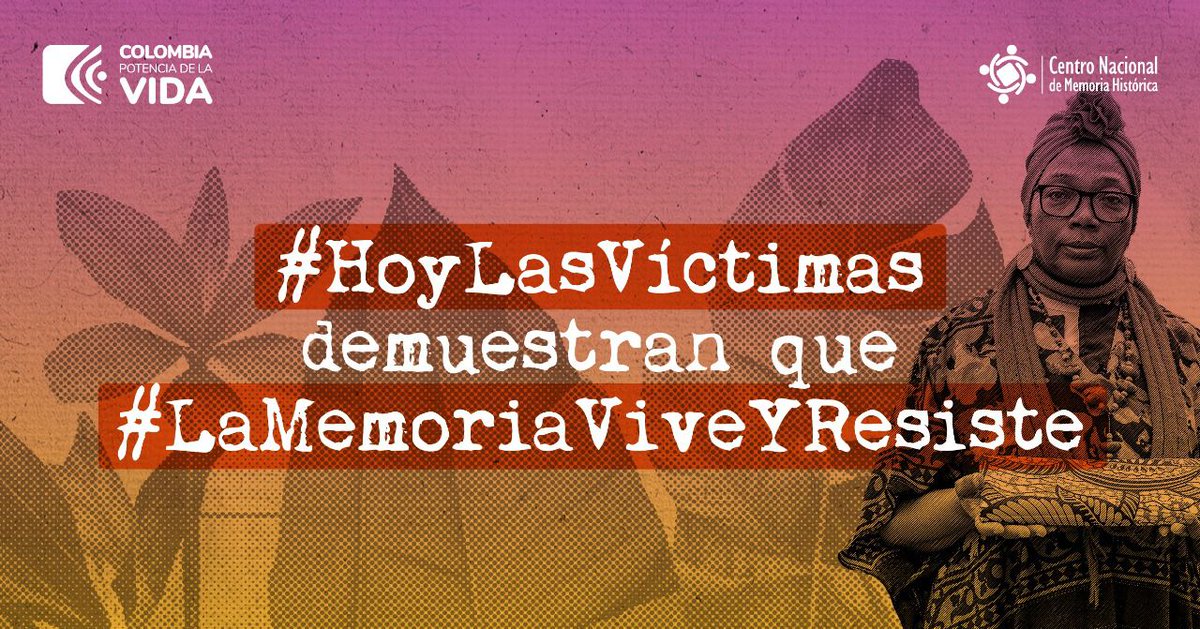 COLOMBIA
POTENCIA DE LA
VIDA

Centro Nacional
de Memoria Histórica

#HoyLasVíctimas demuestran que #LaMemoriaViveYResiste